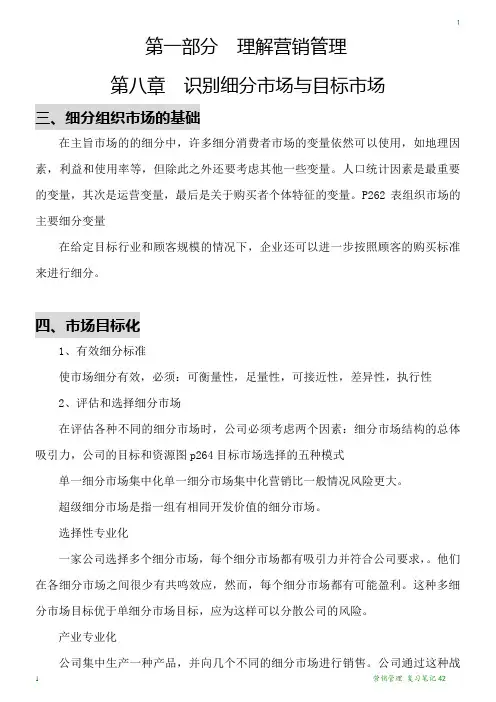 1

第一部分　理解营销管理

第八章　识别细分市场与目标市场

三、细分组织市场的基础

在主旨市场的的细分中，许多细分消费者市场的变量依然可以使用，如地理因素，利益和使用率等，但除此之外还要考虑其他一些变量。人口统计因素是最重要的变量，其次是运营变量，最后是关于购买者个体特征的变量。P262 表组织市场的主要细分变量

在给定目标行业和顾客规模的情况下，企业还可以进一步按照顾客的购买标准来进行细分。

四、市场目标化

1、有效细分标准

使市场细分有效，必须：可衡量性，足量性，可接近性，差异性，执行性

2、评估和选择细分市场

在评估各种不同的细分市场时，公司必须考虑两个因素：细分市场结构的总体吸引力，公司的目标和资源图 p264 目标市场选择的五种模式

单一细分市场集中化单一细分市场集中化营销比一般情况风险更大。

超级细分市场是指一组有相同开发价值的细分市场。

选择性专业化

一家公司选择多个细分市场，每个细分市场都有吸引力并符合公司要求，。他们在各细分市场之间很少有共鸣效应，然而，每个细分市场都有可能盈利。这种多细分市场目标优于单细分市场目标，应为这样可以分散公司的风险。

产业专业化

公司集中生产一种产品，并向几个不同的细分市场进行销售。公司通过这种战

1

营销管理 复习笔记 42